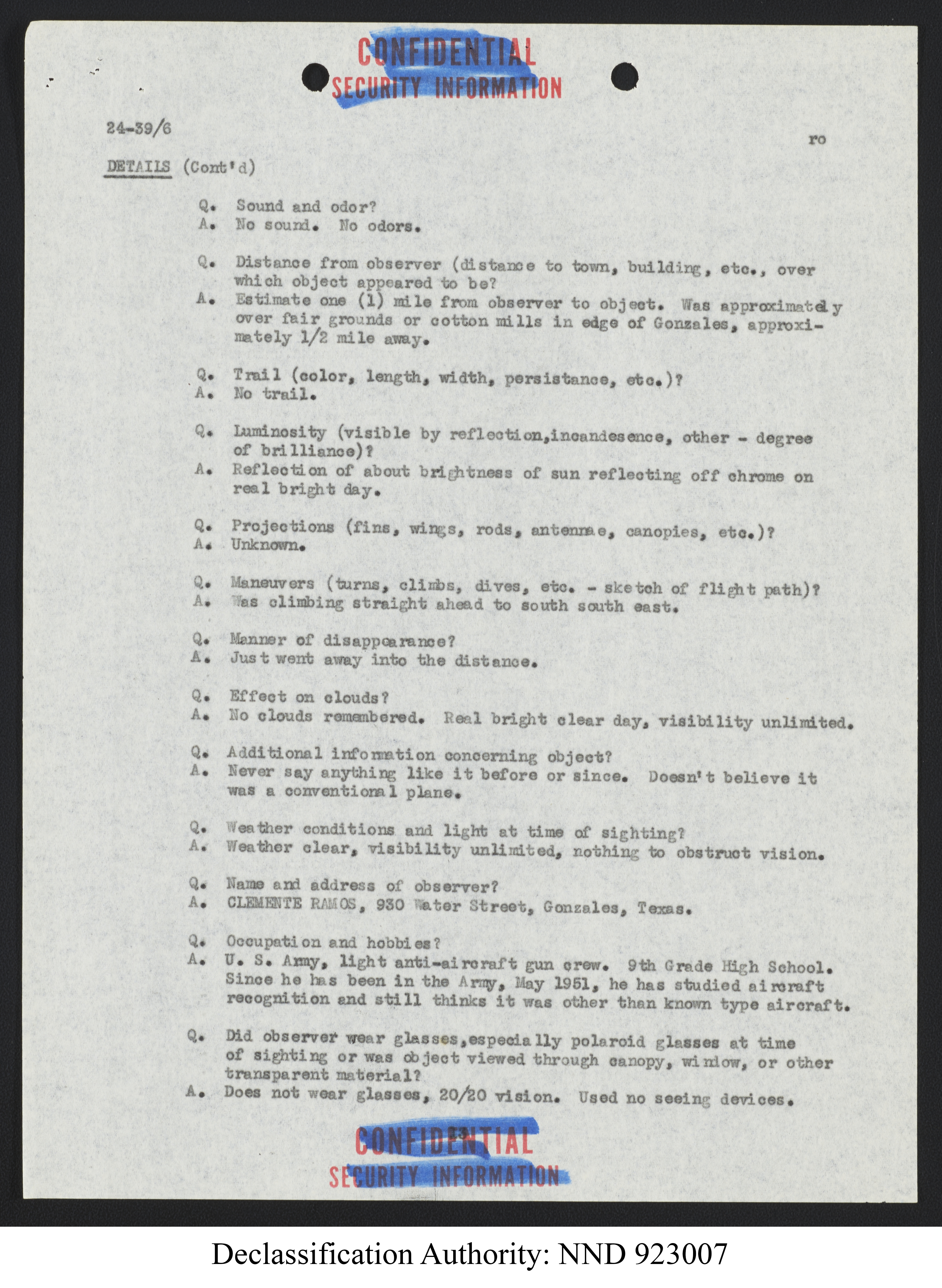 CONFIDENTIAL
SECURITY INFORMATION

24-39/6

ro

DETAILS (Cont'd)

Q. Sound and odor?
A. No sound. No odors.

Q. Distance from observer (distance to town, building, etc., over which object appeared to be?
A. Estimate one (1) mile from observer to object. Was approximately over fair grounds or cotton mills in edge of Gonzales, approximately 1/2 mile away.

Q. Trail (color, length, width, persistance, etc.)?
A. No trail.

Q. Luminosity (visible by reflection,incandesence, other - degree of brilliance)?
A. Reflection of about brightness of sun reflecting off chrome on real bright day.

Q. Projections (fins, wings, rods, antennae, canopies, etc.)?
A. Unknown.

Q. Maneuvers (turns, climbs, dives, etc. - sketch of flight path)?
A. Was climbing straight ahead to south south east.

Q. Manner of disappearance?
A. Just went away into the distance.

Q. Effect on clouds?
A. No clouds remembered. Real bright clear day, visibility unlimited.

Q. Additional information concerning object?
A. Never say anything like it before or since. Doesn't believe it was a conventional plane.

Q. Weather conditions and light at time of sighting?
A. Weather clear, visibility unlimited, nothing to obstruct vision.

Q. Name and address of observer?
A. CLEMENTE RAMOS, 930 Water Street, Gonzales, Texas.

Q. Occupation and hobbies?
A. U. S. Army, light anti-aircraft gun crew. 9th Grade High School. Since he has been in the Army, May 1951, he has studied aircraft recognition and still thinks it was other than known type aircraft.

Q. Did observer wear glasses,especially polaroid glasses at time of sighting or was object viewed through canopy, window, or other transparent material?
A. Does not wear glasses, 20/20 vision. Used no seeing devices.

CONFIDENTIAL
SECURITY INFORMATION

Declassification Authority: NND 923007